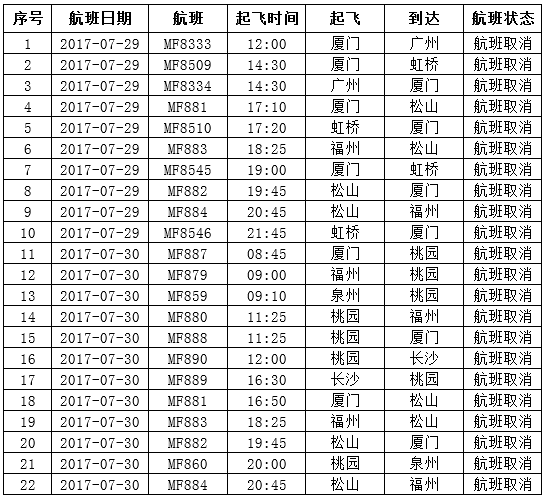 | 序号 | 航班日期 | 航班 | 起飞时间 | 起飞 | 到达 | 航班状态 |
|---|---|---|---|---|---|---|
| 1 | 2017-07-29 | MF8333 | 12:00 | 厦门 | 广州 | 航班取消 |
| 2 | 2017-07-29 | MF8509 | 14:30 | 厦门 | 虹桥 | 航班取消 |
| 3 | 2017-07-29 | MF8334 | 14:30 | 广州 | 厦门 | 航班取消 |
| 4 | 2017-07-29 | MF881 | 17:10 | 厦门 | 松山 | 航班取消 |
| 5 | 2017-07-29 | MF8510 | 17:20 | 虹桥 | 厦门 | 航班取消 |
| 6 | 2017-07-29 | MF883 | 18:25 | 福州 | 松山 | 航班取消 |
| 7 | 2017-07-29 | MF8545 | 19:00 | 厦门 | 虹桥 | 航班取消 |
| 8 | 2017-07-29 | MF882 | 19:45 | 松山 | 厦门 | 航班取消 |
| 9 | 2017-07-29 | MF884 | 20:45 | 松山 | 福州 | 航班取消 |
| 10 | 2017-07-29 | MF8546 | 21:45 | 虹桥 | 厦门 | 航班取消 |
| 11 | 2017-07-30 | MF887 | 08:45 | 厦门 | 桃园 | 航班取消 |
| 12 | 2017-07-30 | MF879 | 09:00 | 福州 | 桃园 | 航班取消 |
| 13 | 2017-07-30 | MF859 | 09:10 | 泉州 | 桃园 | 航班取消 |
| 14 | 2017-07-30 | MF880 | 11:25 | 桃园 | 福州 | 航班取消 |
| 15 | 2017-07-30 | MF888 | 11:25 | 桃园 | 厦门 | 航班取消 |
| 16 | 2017-07-30 | MF890 | 12:00 | 桃园 | 长沙 | 航班取消 |
| 17 | 2017-07-30 | MF889 | 16:30 | 长沙 | 桃园 | 航班取消 |
| 18 | 2017-07-30 | MF881 | 16:50 | 厦门 | 松山 | 航班取消 |
| 19 | 2017-07-30 | MF883 | 18:25 | 福州 | 松山 | 航班取消 |
| 20 | 2017-07-30 | MF882 | 19:45 | 松山 | 厦门 | 航班取消 |
| 21 | 2017-07-30 | MF860 | 20:00 | 桃园 | 泉州 | 航班取消 |
| 22 | 2017-07-30 | MF884 | 20:45 | 松山 | 福州 | 航班取消 |